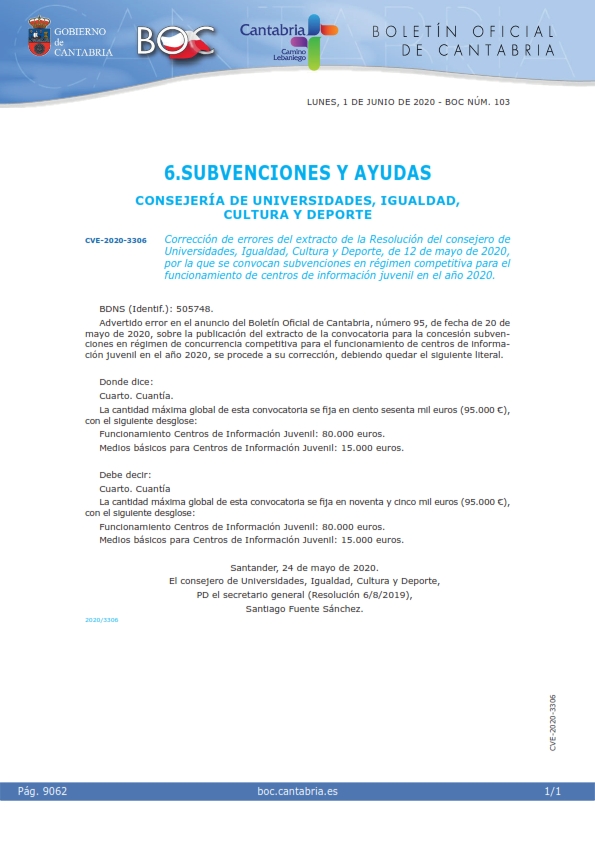 GOBIERNO de CANTABRIA

BOC

Cantabria
Camino Lebaniego

BOLETÍN OFICIAL DE CANTABRIA

LUNES, 1 DE JUNIO DE 2020 - BOC NÚM. 103

6.SUBVENCIONES Y AYUDAS

CONSEJERÍA DE UNIVERSIDADES, IGUALDAD, CULTURA Y DEPORTE

CVE-2020-3306

Corrección de errores del extracto de la Resolución del consejero de Universidades, Igualdad, Cultura y Deporte, de 12 de mayo de 2020, por la que se convocan subvenciones en régimen competitiva para el funcionamiento de centros de información juvenil en el año 2020.

BDNS (Identif.): 505748.

Advertido error en el anuncio del Boletín Oficial de Cantabria, número 95, de fecha de 20 de mayo de 2020, sobre la publicación del extracto de la convocatoria para la concesión subvenciones en régimen de concurrencia competitiva para el funcionamiento de centros de información juvenil en el año 2020, se procede a su corrección, debiendo quedar el siguiente literal.

Donde dice:

Cuarto. Cuantía.

La cantidad máxima global de esta convocatoria se fija en ciento sesenta mil euros (95.000 €), con el siguiente desglose:

Funcionamiento Centros de Información Juvenil: 80.000 euros.

Medios básicos para Centros de Información Juvenil: 15.000 euros.

Debe decir:

Cuarto. Cuantía

La cantidad máxima global de esta convocatoria se fija en noventa y cinco mil euros (95.000 €), con el siguiente desglose:

Funcionamiento Centros de Información Juvenil: 80.000 euros.

Medios básicos para Centros de Información Juvenil: 15.000 euros.

Santander, 24 de mayo de 2020.
El consejero de Universidades, Igualdad, Cultura y Deporte,
PD el secretario general (Resolución 6/8/2019),
Santiago Fuente Sánchez.

2020/3306

CVE-2020-3306

Pág. 9062

boc.cantabria.es

1/1